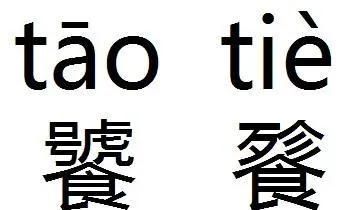 tāo tiè
饕 餮